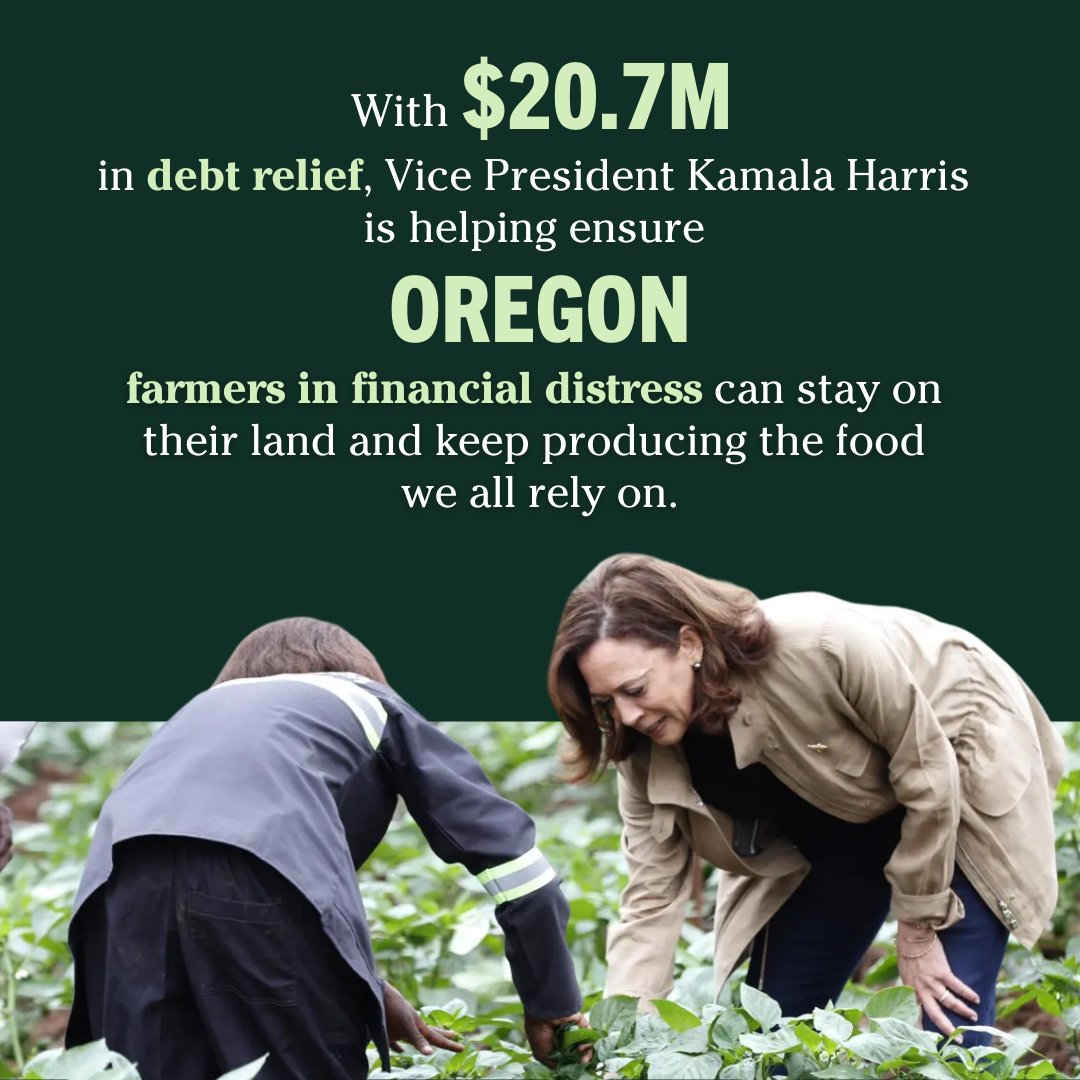 With $20.7M in debt relief, Vice President Kamala Harris is helping ensure OREGON farmers in financial distress can stay on their land and keep producing the food we all rely on.